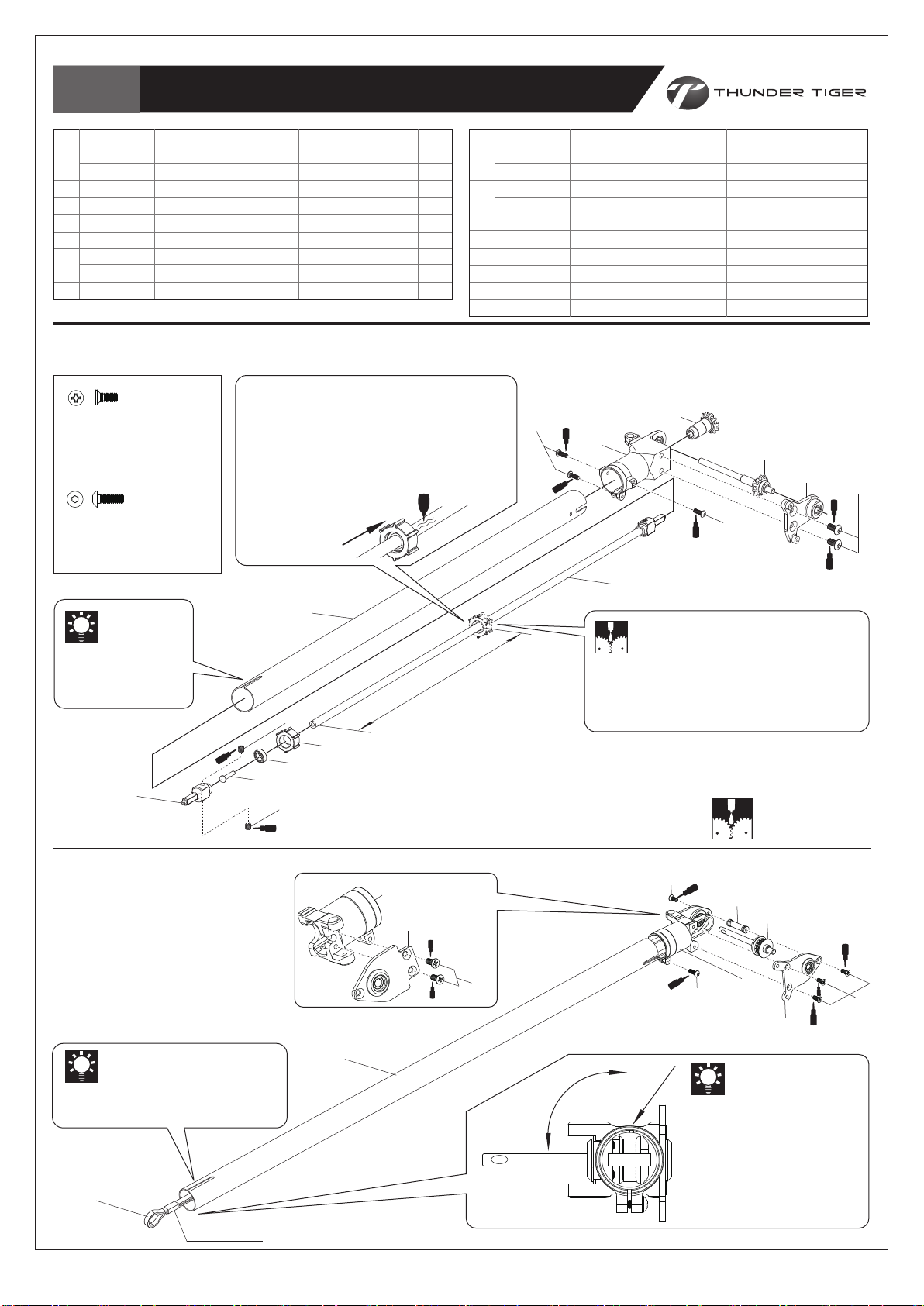 THUNDER TIGER